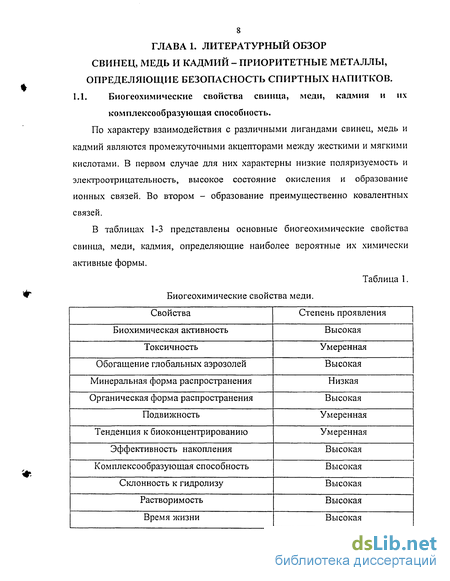 8

ГЛАВА 1. ЛИТЕРАТУРНЫЙ ОБЗОР

СВИНЕЦ, МЕДЬ И КАДМИЙ – ПРИОРИТЕТНЫЕ МЕТАЛЛЫ, ОПРЕДЕЛЯЮЩИЕ БЕЗОПАСНОСТЬ СПИРТНЫХ НАПИТКОВ.

1.1. Биогеохимические свойства свинца, меди, кадмия и их комплексообразующая способность.

По характеру взаимодействия с различными лигандами свинец, медь и кадмий являются промежуточными акцепторами между жесткими и мягкими кислотами. В первом случае для них характерны низкие поляризуемость и электроотрицательность, высокое состояние окисления и образование ионных связей. Во втором – образование преимущественно ковалентных связей.

В таблицах 1-3 представлены основные биогеохимические свойства свинца, меди, кадмия, определяющие наиболее вероятные их химически активные формы.

Таблица 1.

Биогеохимические свойства меди.

| Свойства | Степень проявления |
|---|---|
| Биохимическая активность | Высокая |
| Токсичность | Умеренная |
| Обогащение глобальных аэрозолей | Высокая |
| Минеральная форма распространения | Низкая |
| Органическая форма распространения | Высокая |
| Подвижность | Умеренная |
| Тенденция к биоконцентрированию | Умеренная |
| Эффективность накопления | Высокая |
| Комплексообразующая способность | Высокая |
| Склонность к гидролизу | Высокая |
| Растворимость | Высокая |
| Время жизни | Высокая |

dsLib.net
библиотека диссертаций